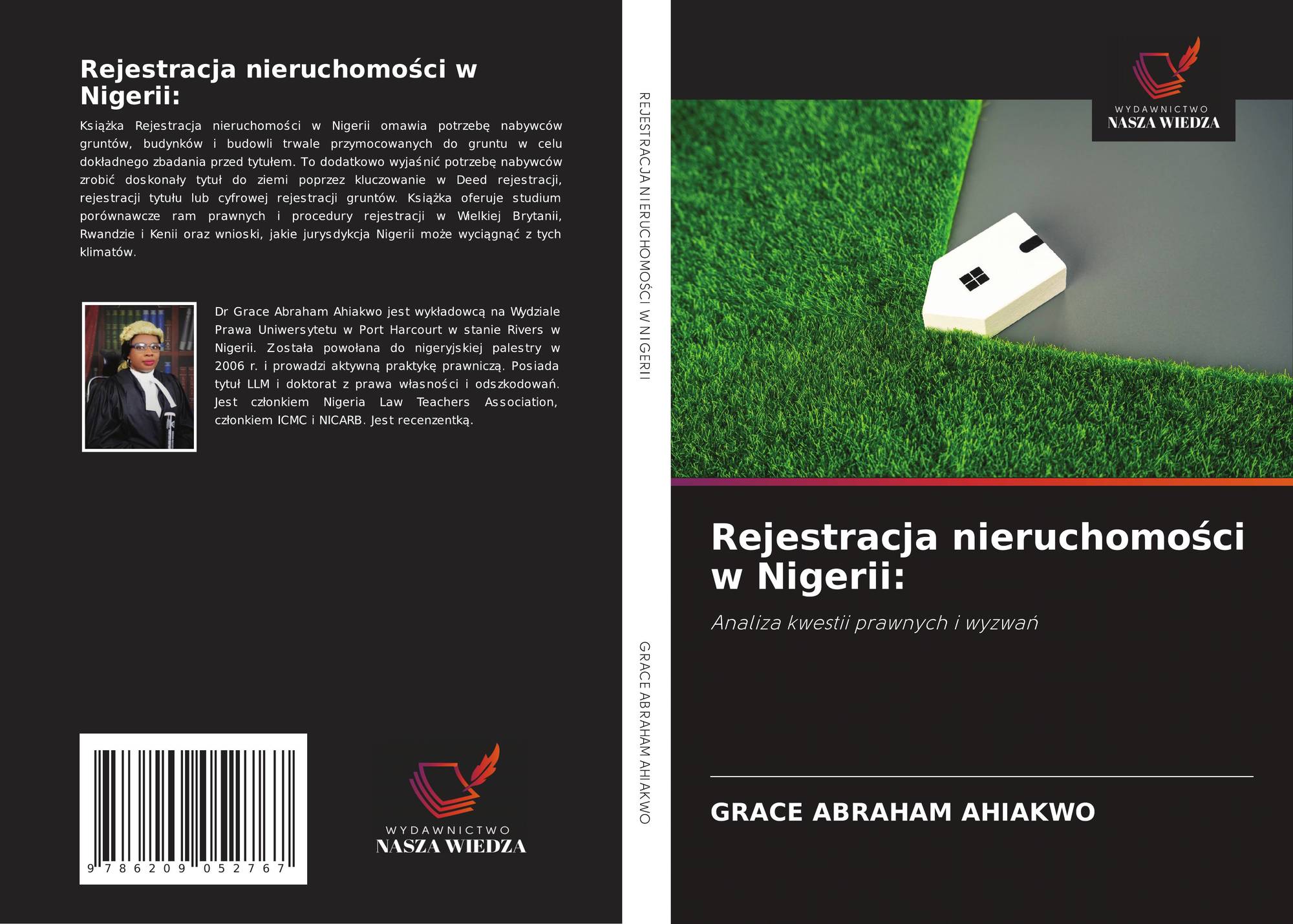 Rejestracja nieruchomości w Nigerii:

Książka Rejestracja nieruchomości w Nigerii omawia potrzebę nabywców gruntów, budynków i budowli trwale przymocowanych do gruntu w celu dokładnego zbadania przed tytułem. To dodatkowo wyjaśnić potrzebę nabywców zrobić doskonały tytuł do ziemi poprzez kluczowanie w Deed rejestracji, rejestracji tytułu lub cyfrowej rejestracji gruntów. Książka oferuje studium porównawcze ram prawnych i procedury rejestracji w Wielkiej Brytanii, Rwandzie i Kenii oraz wnioski, jakie jurysdykcja Nigerii może wyciągnąć z tych klimatów.

Dr Grace Abraham Ahiakwo jest wykładowcą na Wydziale Prawa Uniwersytetu w Port Harcourt w stanie Rivers w Nigerii. Została powołana do nigeryjskiej palestry w 2006 r. i prowadzi aktywną praktykę prawniczą. Posiada tytuł LLM i doktorat z prawa własności i odszkodowań. Jest członkiem Nigeria Law Teachers Association, członkiem ICMC i NICARB. Jest recenzentką.

9 786209 052767

WYDAWNICTWO
NASZA WIEDZA

REJESTRACJA NIERUCHOMOŚCI W NIGERII

GRACE ABRAHAM AHIAKWO

WYDAWNICTWO
NASZA WIEDZA

Rejestracja nieruchomości w Nigerii:

Analiza kwestii prawnych i wyzwań

GRACE ABRAHAM AHIAKWO